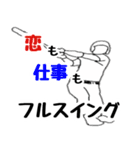 恋も
仕事も
フルスイング